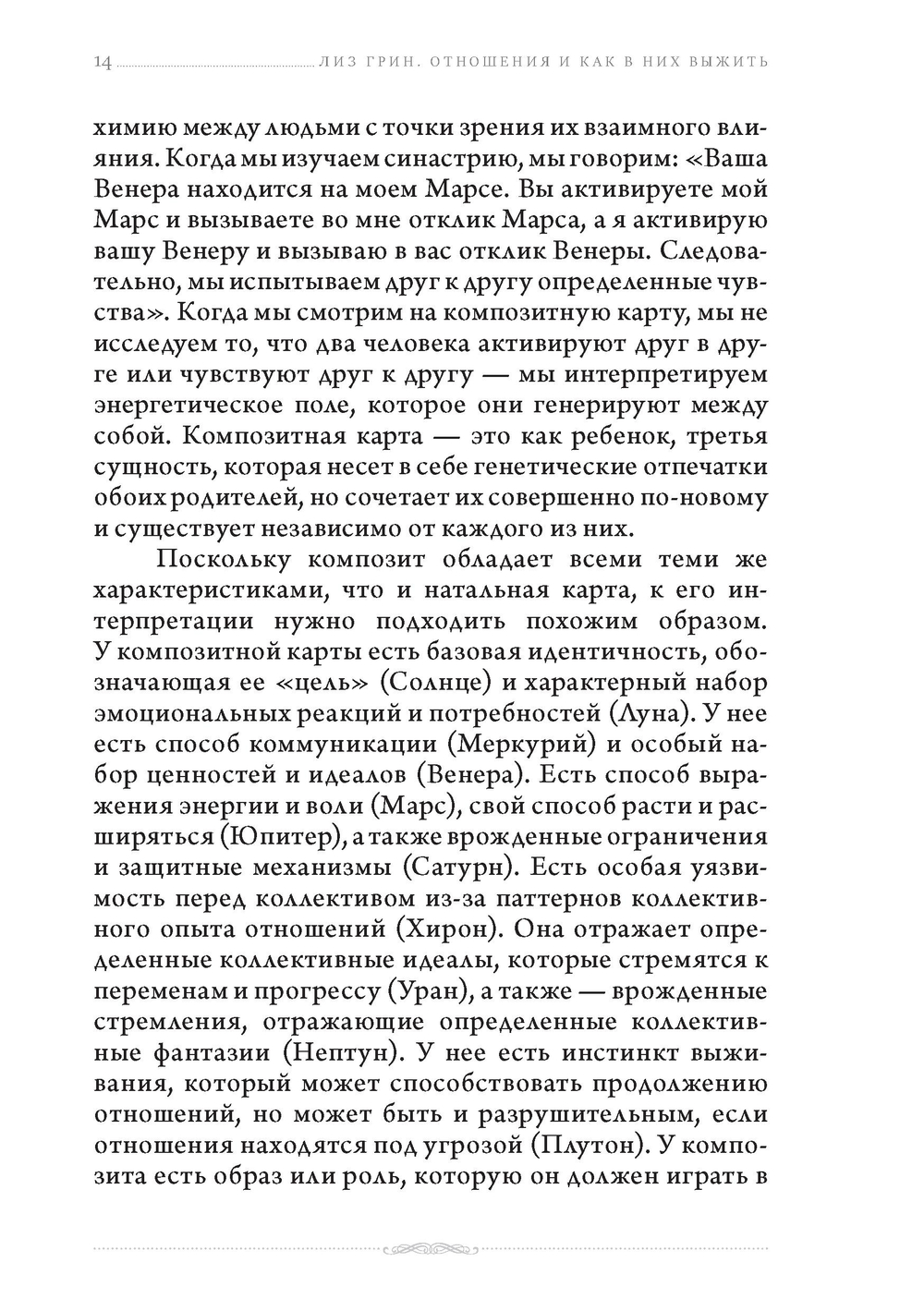 14 ЛИЗ ГРИН. ОТНОШЕНИЯ И КАК В НИХ ВЫЖИТЬ

химию между людьми с точки зрения их взаимного влияния. Когда мы изучаем синастрию, мы говорим: «Ваша Венера находится на моем Марсе. Вы активируете мой Марс и вызываете во мне отклик Марса, а я активирую вашу Венеру и вызываю в вас отклик Венеры. Следовательно, мы испытываем друг к другу определенные чувства». Когда мы смотрим на композитную карту, мы не исследуем то, что два человека активируют друг в друге или чувствуют друг к другу — мы интерпретируем энергетическое поле, которое они генерируют между собой. Композитная карта — это как ребенок, третья сущность, которая несет в себе генетические отпечатки обоих родителей, но сочетает их совершенно по-новому и существует независимо от каждого из них.

Поскольку композит обладает всеми теми же характеристиками, что и натальная карта, к его интерпретации нужно подходить похожим образом. У композитной карты есть базовая идентичность, обозначающая ее «цель» (Солнце) и характерный набор эмоциональных реакций и потребностей (Луна). У нее есть способ коммуникации (Меркурий) и особый набор ценностей и идеалов (Венера). Есть способ выражения энергии и воли (Марс), свой способ расти и расширяться (Юпитер), а также врожденные ограничения и защитные механизмы (Сатурн). Есть особая уязвимость перед коллективом из-за паттернов коллективного опыта отношений (Хирон). Она отражает определенные коллективные идеалы, которые стремятся к переменам и прогрессу (Уран), а также — врожденные стремления, отражающие определенные коллективные фантазии (Нептун). У нее есть инстинкт выживания, который может способствовать продолжению отношений, но может быть и разрушительным, если отношения находятся под угрозой (Плутон). У композита есть образ или роль, которую он должен играть в